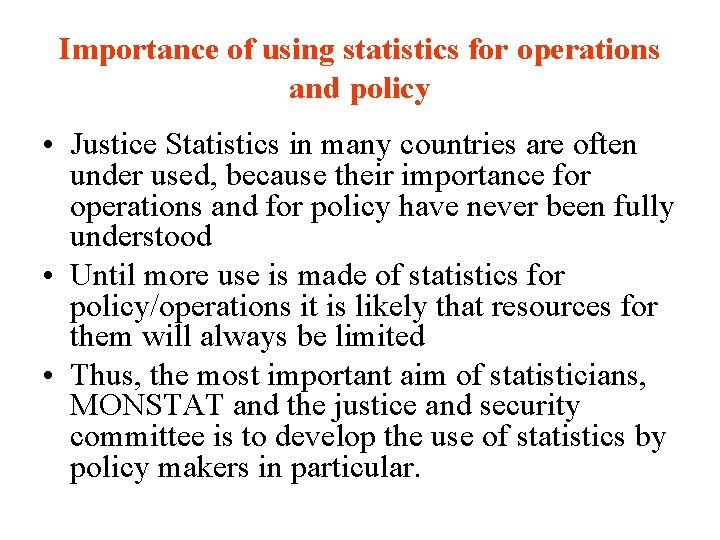 Importance of using statistics for operations and policy

• Justice Statistics in many countries are often under used, because their importance for operations and for policy have never been fully understood
• Until more use is made of statistics for policy/operations it is likely that resources for them will always be limited
• Thus, the most important aim of statisticians, MONSTAT and the justice and security committee is to develop the use of statistics by policy makers in particular.